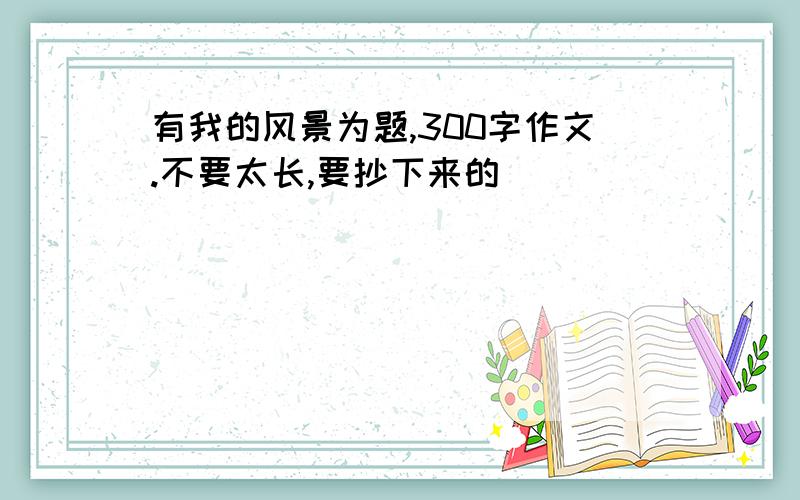 有我的风景为题,300字作文.不要太长,要抄下来的